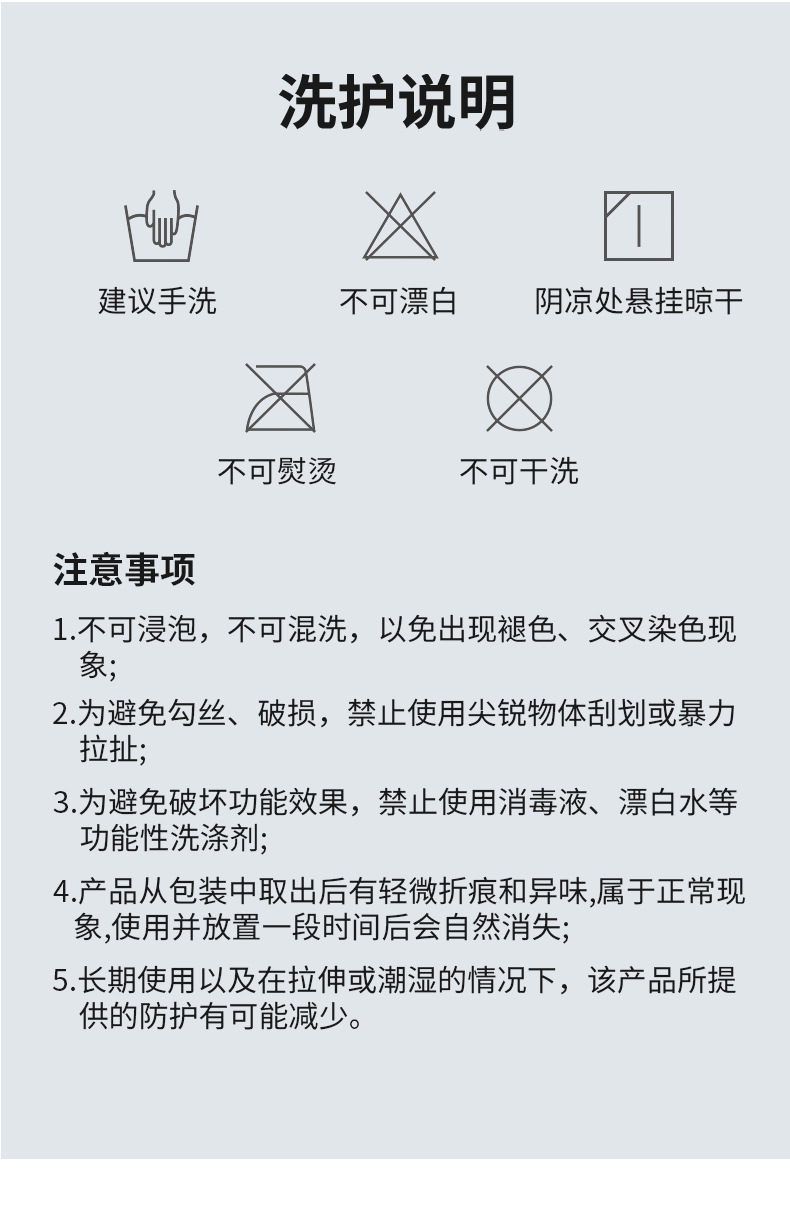 洗护说明

建议手洗

不可漂白

阴凉处悬挂晾干

不可熨烫

不可干洗

注意事项

1.不可浸泡，不可混洗，以免出现褪色、交叉染色现象;

2.为避免勾丝、破损，禁止使用尖锐物体刮划或暴力拉扯;

3.为避免破坏功能效果，禁止使用消毒液、漂白水等功能性洗涤剂;

4.产品从包装中取出后有轻微折痕和异味,属于正常现象,使用并放置一段时间后会自然消失;

5.长期使用以及在拉伸或潮湿的情况下，该产品所提供的防护有可能减少。